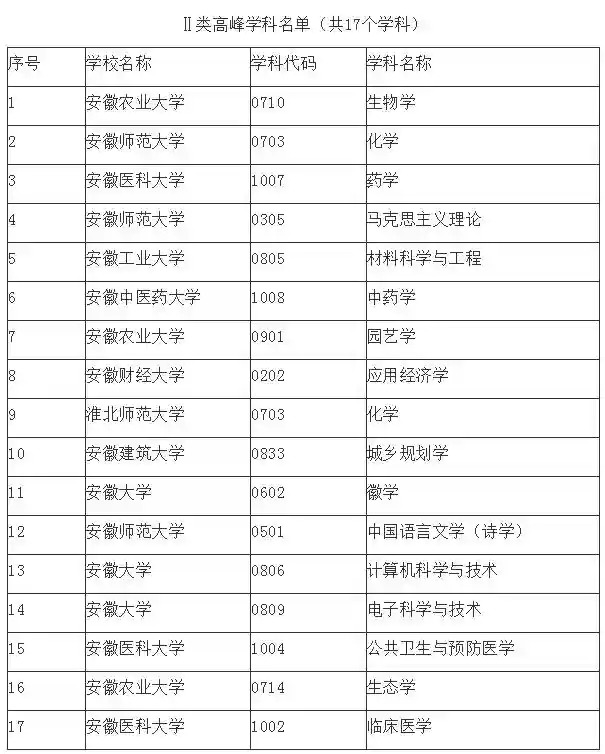 Ⅱ类高峰学科名单（共17个学科）

| 序号 | 学校名称 | 学科代码 | 学科名称 |
|---|---|---|---|
| 1 | 安徽农业大学 | 0710 | 生物学 |
| 2 | 安徽师范大学 | 0703 | 化学 |
| 3 | 安徽医科大学 | 1007 | 药学 |
| 4 | 安徽师范大学 | 0305 | 马克思主义理论 |
| 5 | 安徽工业大学 | 0805 | 材料科学与工程 |
| 6 | 安徽中医药大学 | 1008 | 中药学 |
| 7 | 安徽农业大学 | 0901 | 园艺学 |
| 8 | 安徽财经大学 | 0202 | 应用经济学 |
| 9 | 淮北师范大学 | 0703 | 化学 |
| 10 | 安徽建筑大学 | 0833 | 城乡规划学 |
| 11 | 安徽大学 | 0602 | 徽学 |
| 12 | 安徽师范大学 | 0501 | 中国语言文学（诗学） |
| 13 | 安徽大学 | 0806 | 计算机科学与技术 |
| 14 | 安徽大学 | 0809 | 电子科学与技术 |
| 15 | 安徽医科大学 | 1004 | 公共卫生与预防医学 |
| 16 | 安徽农业大学 | 0714 | 生态学 |
| 17 | 安徽医科大学 | 1002 | 临床医学 |